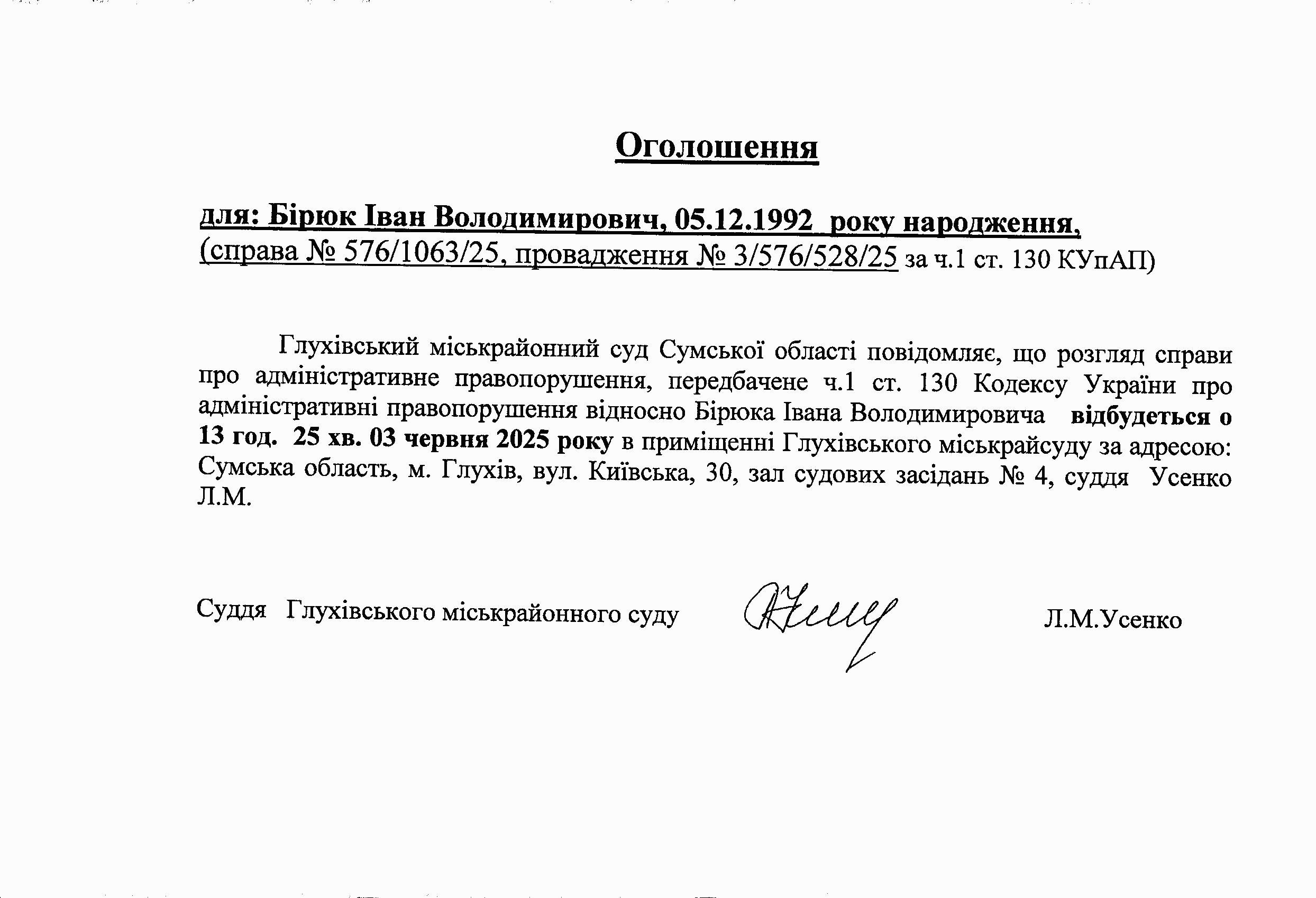 Оголошення

для: Бірюк Іван Володимирович, 05.12.1992 року народження,
(справа № 576/1063/25, провадження № 3/576/528/25 за ч.1 ст. 130 КУпАП)

Глухівський міськрайонний суд Сумської області повідомляє, що розгляд справи про адміністративне правопорушення, передбачене ч.1 ст. 130 Кодексу України про адміністративні правопорушення відносно Бірюка Івана Володимировича відбудеться о 13 год. 25 хв. 03 червня 2025 року в приміщенні Глухівського міськрайсуду за адресою: Сумська область, м. Глухів, вул. Київська, 30, зал судових засідань № 4, суддя Усенко Л.М.

Суддя Глухівського міськрайонного суду Л.М.Усенко